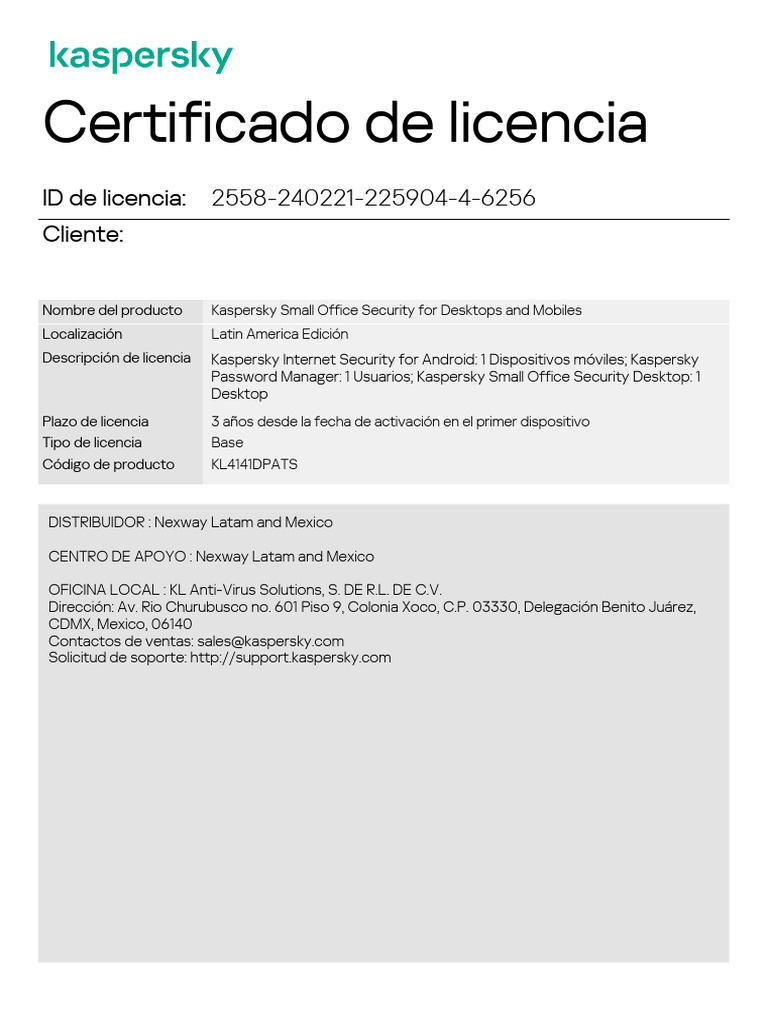 kaspersky

Certificado de licencia

ID de licencia: 2558-240221-225904-4-6256

Cliente:

| | |
|---|---|
| Nombre del producto | Kaspersky Small Office Security for Desktops and Mobiles |
| Localización | Latin America Edición |
| Descripción de licencia | Kaspersky Internet Security for Android: 1 Dispositivos móviles; Kaspersky Password Manager: 1 Usuarios; Kaspersky Small Office Security Desktop: 1 Desktop |
| Plazo de licencia | 3 años desde la fecha de activación en el primer dispositivo |
| Tipo de licencia | Base |
| Código de producto | KL4141DPATS |

DISTRIBUIDOR : Nexway Latam and Mexico

CENTRO DE APOYO : Nexway Latam and Mexico

OFICINA LOCAL : KL Anti-Virus Solutions, S. DE R.L. DE C.V.
Dirección: Av. Rio Churubusco no. 601 Piso 9, Colonia Xoco, C.P. 03330, Delegación Benito Juárez, CDMX, Mexico, 06140
Contactos de ventas: sales@kaspersky.com
Solicitud de soporte: http://support.kaspersky.com